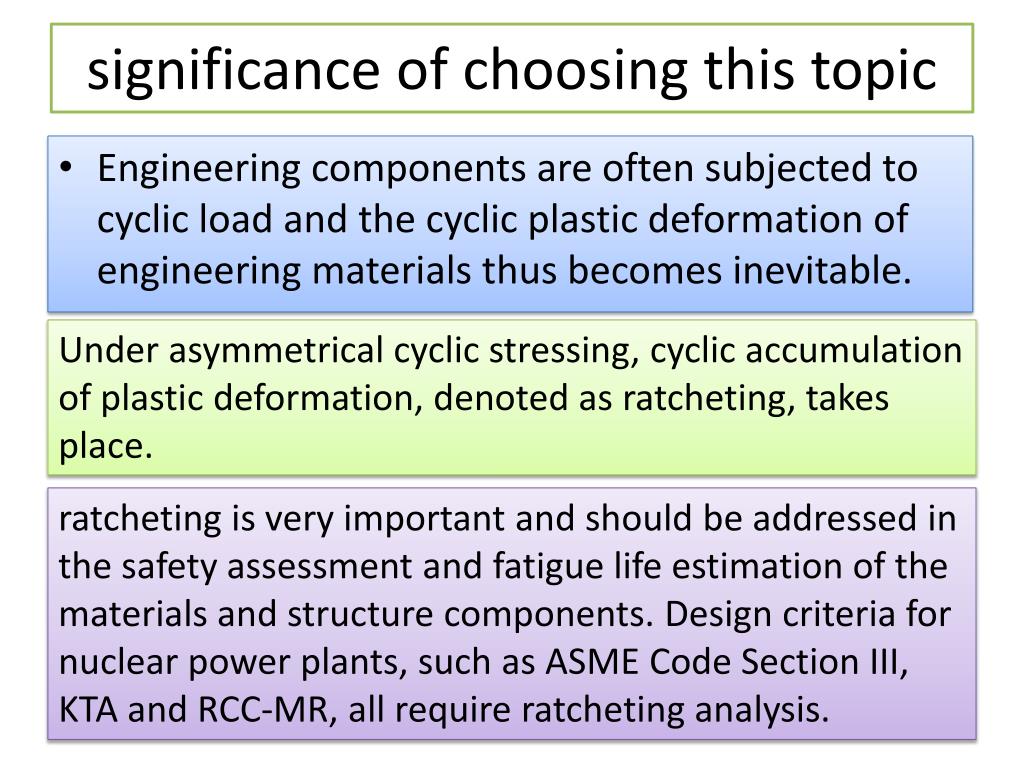 significance of choosing this topic

• Engineering components are often subjected to cyclic load and the cyclic plastic deformation of engineering materials thus becomes inevitable.

Under asymmetrical cyclic stressing, cyclic accumulation of plastic deformation, denoted as ratcheting, takes place.

ratcheting is very important and should be addressed in the safety assessment and fatigue life estimation of the materials and structure components. Design criteria for nuclear power plants, such as ASME Code Section III, KTA and RCC-MR, all require ratcheting analysis.